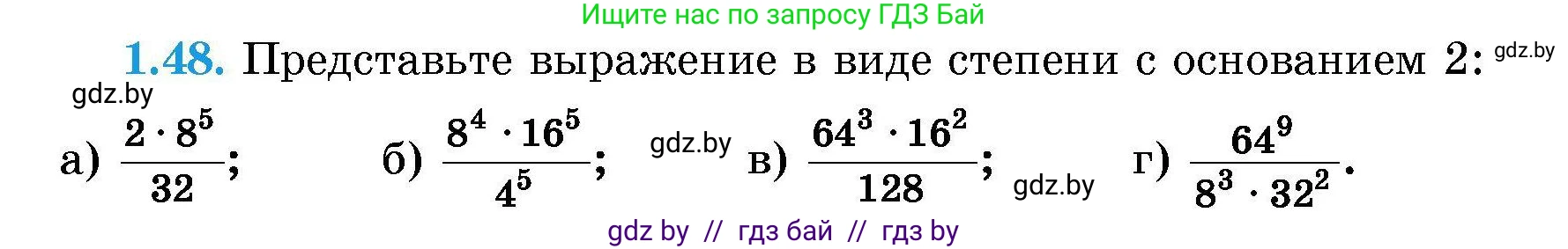 Ищите нас по запросу ГДЗ Бай

1.48. Представьте выражение в виде степени с основанием 2: gdz.by

gdz.by

а) $\frac{2 \cdot 8^5}{32}$; б) $\frac{8^4 \cdot 16^5}{4^5}$; gdz.by в) $\frac{64^3 \cdot 16^2}{128}$; gdz.by г) $\frac{64^9}{8^3 \cdot 32^2}$.

gdz by // гдз бай // гдз by